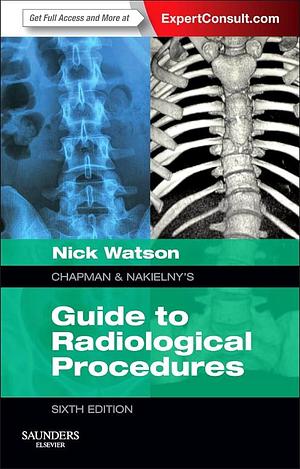 Get Full Access and More at
ExpertConsult.com

Nick Watson

CHAPMAN & NAKIELNY'S

Guide to Radiological Procedures

SIXTH EDITION

SAUNDERS
ELSEVIER